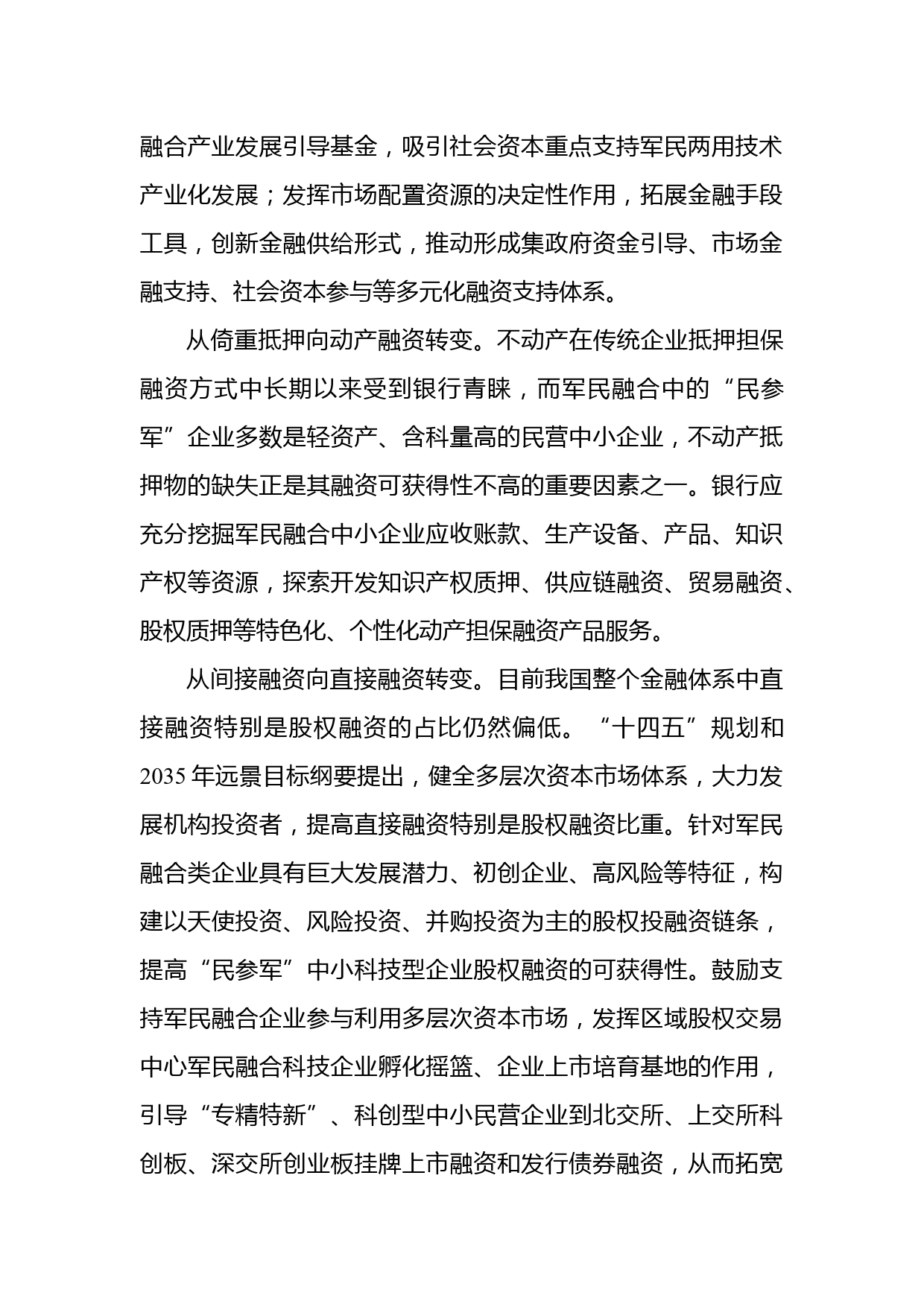 融合产业发展引导基金，吸引社会资本重点支持军民两用技术产业化发展；发挥市场配置资源的决定性作用，拓展金融手段工具，创新金融供给形式，推动形成集政府资金引导、市场金融支持、社会资本参与等多元化融资支持体系。

从倚重抵押向动产融资转变。不动产在传统企业抵押担保融资方式中长期以来受到银行青睐，而军民融合中的“民参军”企业多数是轻资产、含科量高的民营中小企业，不动产抵押物的缺失正是其融资可获得性不高的重要因素之一。银行应充分挖掘军民融合中小企业应收账款、生产设备、产品、知识产权等资源，探索开发知识产权质押、供应链融资、贸易融资、股权质押等特色化、个性化动产担保融资产品服务。

从间接融资向直接融资转变。目前我国整个金融体系中直接融资特别是股权融资的占比仍然偏低。“十四五”规划和2035年远景目标纲要提出，健全多层次资本市场体系，大力发展机构投资者，提高直接融资特别是股权融资比重。针对军民融合类企业具有巨大发展潜力、初创企业、高风险等特征，构建以天使投资、风险投资、并购投资为主的股权投融资链条，提高“民参军”中小科技型企业股权融资的可获得性。鼓励支持军民融合企业参与利用多层次资本市场，发挥区域股权交易中心军民融合科技企业孵化摇篮、企业上市培育基地的作用，引导“专精特新”、科创型中小民营企业到北交所、上交所科创板、深交所创业板挂牌上市融资和发行债券融资，从而拓宽